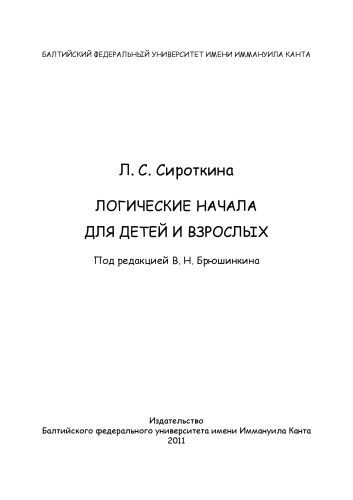 БАЛТИЙСКИЙ ФЕДЕРАЛЬНЫЙ УНИВЕРСИТЕТ ИМЕНИ ИММАНУИЛА КАНТА

Л. С. Сироткина

ЛОГИЧЕСКИЕ НАЧАЛА
ДЛЯ ДЕТЕЙ И ВЗРОСЛЫХ

Под редакцией В. Н. Брюшинкина

Издательство
Балтийского федерального университета имени Иммануила Канта
2011